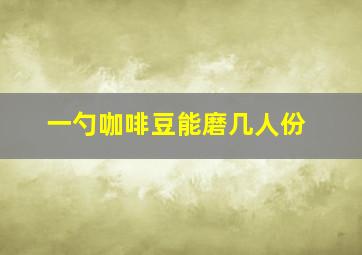 一勺咖啡豆能磨几人份